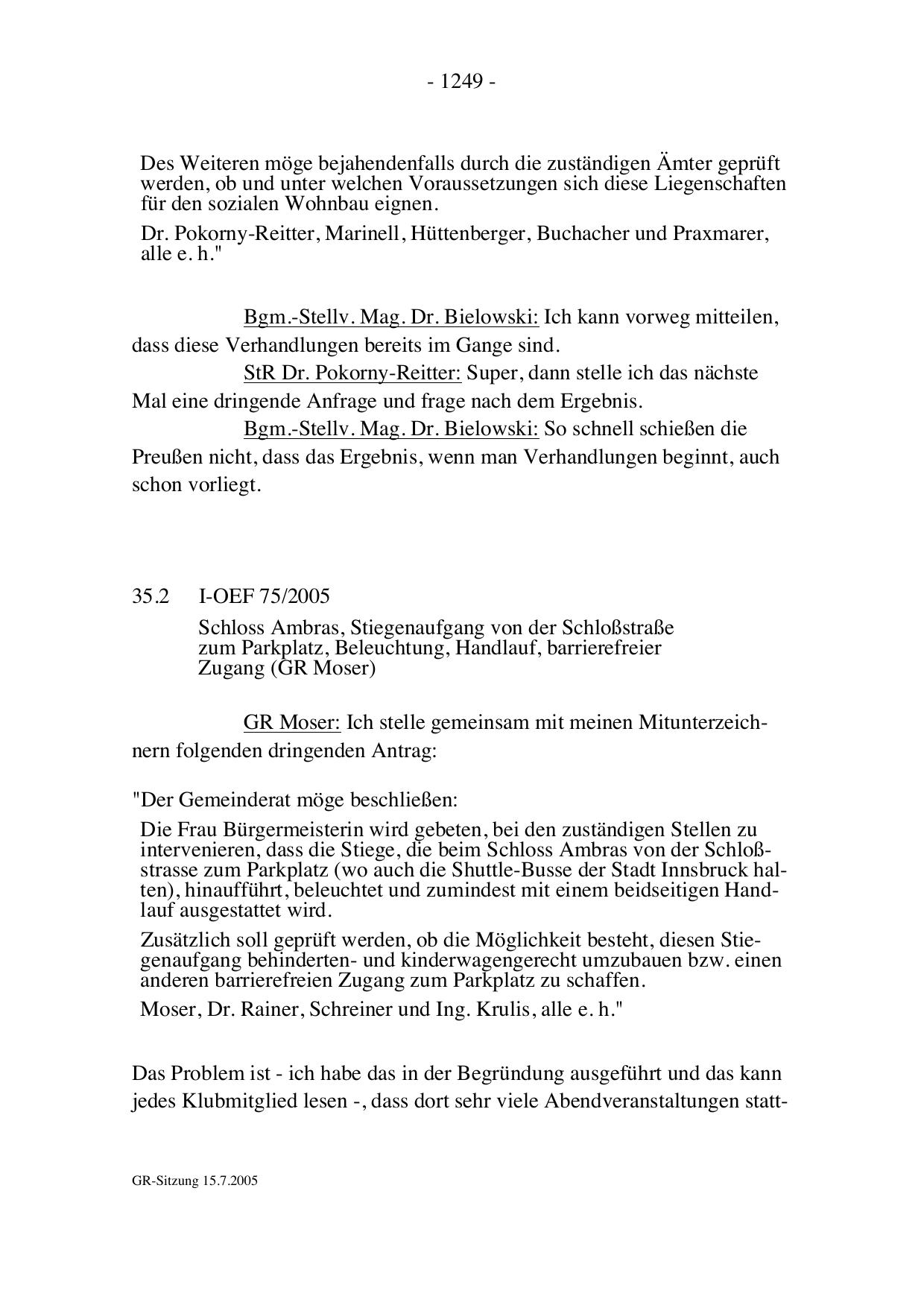 - 1249 -

Des Weiteren möge bejahendenfalls durch die zuständigen Ämter geprüft werden, ob und unter welchen Voraussetzungen sich diese Liegenschaften für den sozialen Wohnbau eignen.

Dr. Pokorny-Reitter, Marinell, Hüttenberger, Buchacher und Praxmarer, alle e. h."

Bgm.-Stellv. Mag. Dr. Bielowski: Ich kann vorweg mitteilen, dass diese Verhandlungen bereits im Gange sind.

StR Dr. Pokorny-Reitter: Super, dann stelle ich das nächste Mal eine dringende Anfrage und frage nach dem Ergebnis.

Bgm.-Stellv. Mag. Dr. Bielowski: So schnell schießen die Preußen nicht, dass das Ergebnis, wenn man Verhandlungen beginnt, auch schon vorliegt.

35.2 I-OEF 75/2005

Schloss Ambras, Stiegenaufgang von der Schloßstraße zum Parkplatz, Beleuchtung, Handlauf, barrierefreier Zugang (GR Moser)

GR Moser: Ich stelle gemeinsam mit meinen Mitunterzeichnern folgenden dringenden Antrag:

"Der Gemeinderat möge beschließen:

Die Frau Bürgermeisterin wird gebeten, bei den zuständigen Stellen zu intervenieren, dass die Stiege, die beim Schloss Ambras von der Schloßstrasse zum Parkplatz (wo auch die Shuttle-Busse der Stadt Innsbruck halten), hinaufführt, beleuchtet und zumindest mit einem beidseitigen Handlauf ausgestattet wird.

Zusätzlich soll geprüft werden, ob die Möglichkeit besteht, diesen Stiegenaufgang behinderten- und kinderwagengerecht umzubauen bzw. einen anderen barrierefreien Zugang zum Parkplatz zu schaffen.

Moser, Dr. Rainer, Schreiner und Ing. Krulis, alle e. h."

Das Problem ist - ich habe das in der Begründung ausgeführt und das kann jedes Klubmitglied lesen -, dass dort sehr viele Abendveranstaltungen statt-

GR-Sitzung 15.7.2005